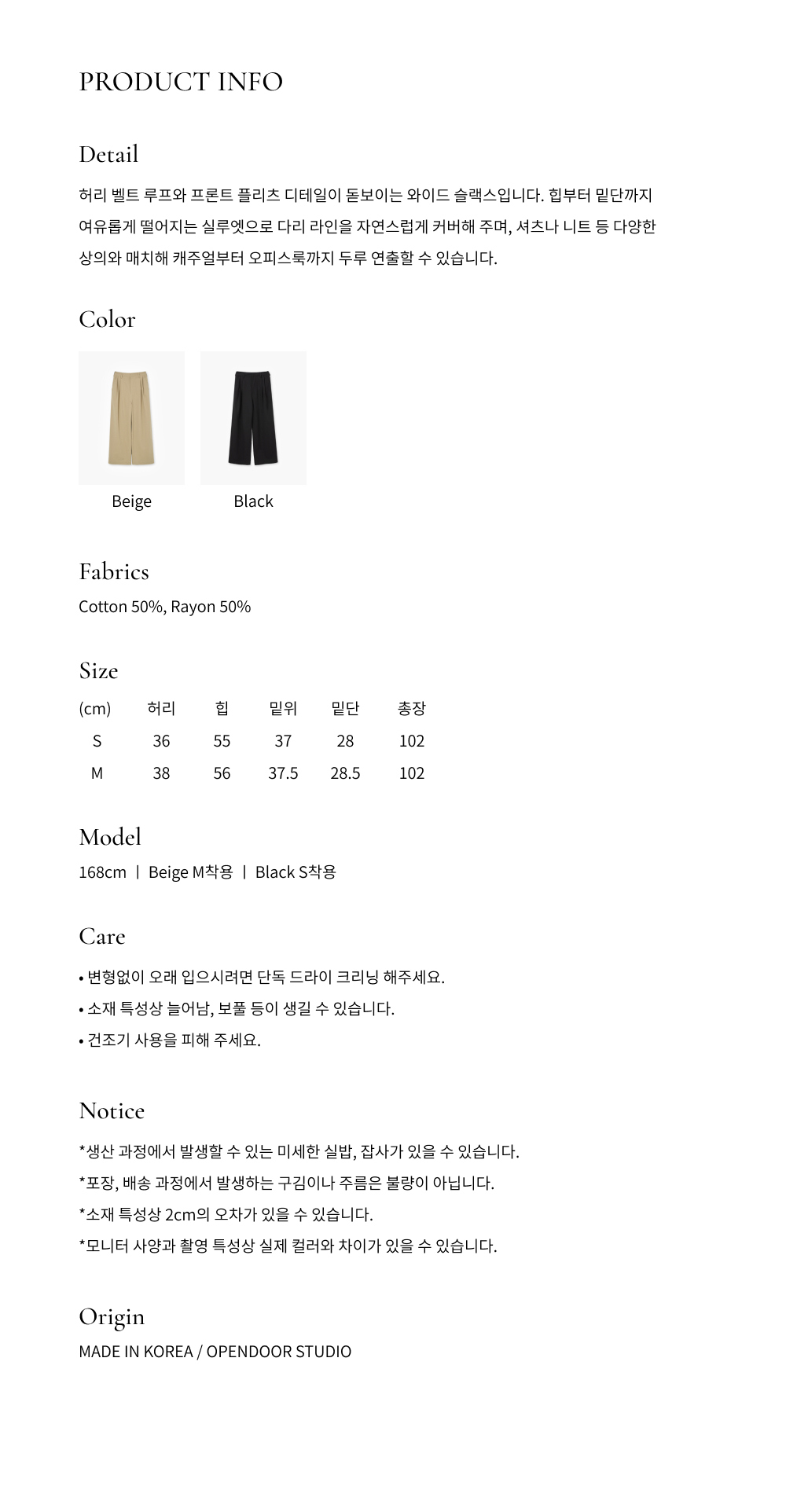 PRODUCT INFO

Detail

허리 벨트 루프와 프론트 플리츠 디테일이 돋보이는 와이드 슬랙스입니다. 힙부터 밑단까지 여유롭게 떨어지는 실루엣으로 다리 라인을 자연스럽게 커버해 주며, 셔츠나 니트 등 다양한 상의와 매치해 캐주얼부터 오피스룩까지 두루 연출할 수 있습니다.

Color

Beige

Black

Fabrics

Cotton 50%, Rayon 50%

Size

| (cm) | 허리 | 힙 | 밑위 | 밑단 | 총장 |
|---|---|---|---|---|---|
| S | 36 | 55 | 37 | 28 | 102 |
| M | 38 | 56 | 37.5 | 28.5 | 102 |

Model

168cm | Beige M착용 | Black S착용

Care

• 변형없이 오래 입으시려면 단독 드라이 크리닝 해주세요.
• 소재 특성상 늘어남, 보풀 등이 생길 수 있습니다.
• 건조기 사용을 피해 주세요.

Notice

*생산 과정에서 발생할 수 있는 미세한 실밥, 잡사가 있을 수 있습니다.
*포장, 배송 과정에서 발생하는 구김이나 주름은 불량이 아닙니다.
*소재 특성상 2cm의 오차가 있을 수 있습니다.
*모니터 사양과 촬영 특성상 실제 컬러와 차이가 있을 수 있습니다.

Origin

MADE IN KOREA / OPENDOOR STUDIO